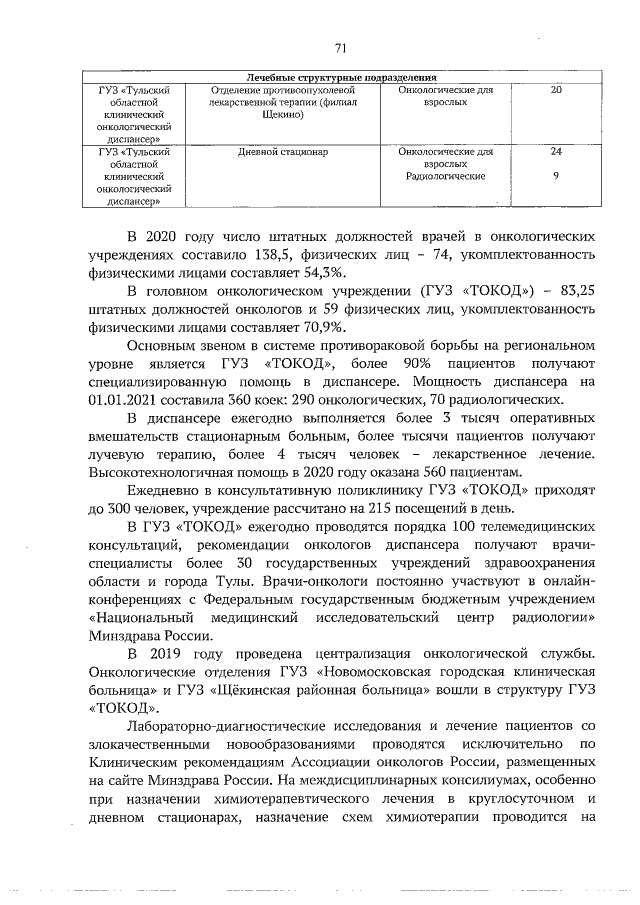 71

| Лечебные структурные подразделения | | | |
|---|---|---|---|
| ГУЗ «Тульский областной клинический онкологический диспансер» | Отделение противоопухолевой лекарственной терапии (филиал Щекино) | Онкологические для взрослых | 20 |
| ГУЗ «Тульский областной клинический онкологический диспансер» | Дневной стационар | Онкологические для взрослых Радиологические | 24 9 |

В 2020 году число штатных должностей врачей в онкологических учреждениях составило 138,5, физических лиц – 74, укомплектованность физическими лицами составляет 54,3%.

В головном онкологическом учреждении (ГУЗ «ТОКОД») – 83,25 штатных должностей онкологов и 59 физических лиц, укомплектованность физическими лицами составляет 70,9%.

Основным звеном в системе противораковой борьбы на региональном уровне является ГУЗ «ТОКОД», более 90% пациентов получают специализированную помощь в диспансере. Мощность диспансера на 01.01.2021 составила 360 коек: 290 онкологических, 70 радиологических.

В диспансере ежегодно выполняется более 3 тысяч оперативных вмешательств стационарным больным, более тысячи пациентов получают лучевую терапию, более 4 тысяч человек – лекарственное лечение. Высокотехнологичная помощь в 2020 году оказана 560 пациентам.

Ежедневно в консультативную поликлинику ГУЗ «ТОКОД» приходят до 300 человек, учреждение рассчитано на 215 посещений в день.

В ГУЗ «ТОКОД» ежегодно проводятся порядка 100 телемедицинских консультаций, рекомендации онкологов диспансера получают врачи-специалисты более 30 государственных учреждений здравоохранения области и города Тулы. Врачи-онкологи постоянно участвуют в онлайн-конференциях с Федеральным государственным бюджетным учреждением «Национальный медицинский исследовательский центр радиологии» Минздрава России.

В 2019 году проведена централизация онкологической службы. Онкологические отделения ГУЗ «Новомосковская городская клиническая больница» и ГУЗ «Щёкинская районная больница» вошли в структуру ГУЗ «ТОКОД».

Лабораторно-диагностические исследования и лечение пациентов со злокачественными новообразованиями проводятся исключительно по Клиническим рекомендациям Ассоциации онкологов России, размещенных на сайте Минздрава России. На междисциплинарных консилиумах, особенно при назначении химиотерапевтического лечения в круглосуточном и дневном стационарах, назначение схем химиотерапии проводится на